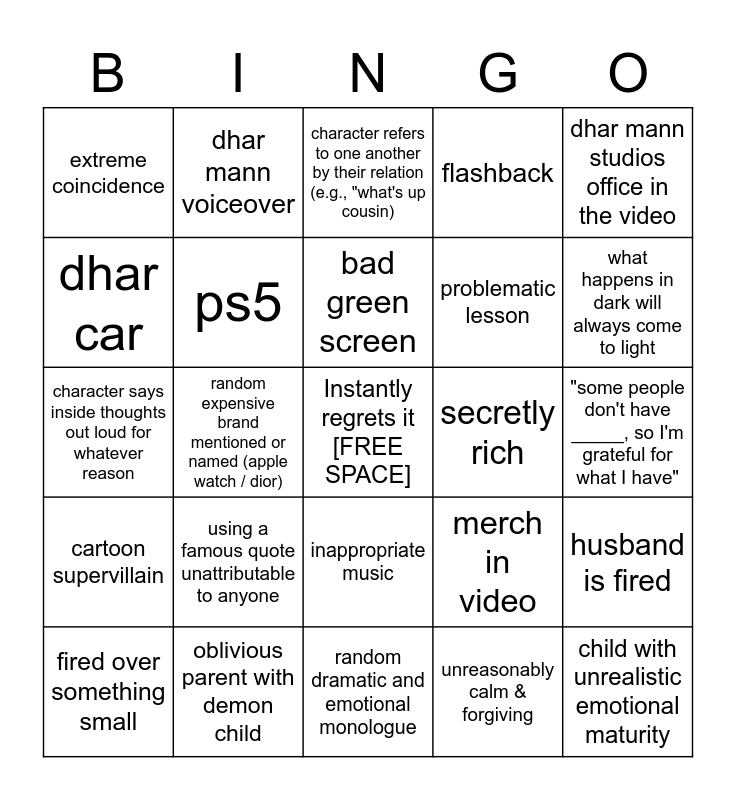 | B | I | N | G | O |
|---|---|---|---|---|
| extreme coincidence | dhar mann voiceover | character refers to one another by their relation (e.g., "what's up cousin) | flashback | dhar mann studios office in the video |
| dhar car | ps5 | bad green screen | problematic lesson | what happens in dark will always come to light |
| character says inside thoughts out loud for whatever reason | random expensive brand mentioned or named (apple watch / dior) | Instantly regrets it [FREE SPACE] | secretly rich | "some people don't have _____, so I'm grateful for what I have" |
| cartoon supervillain | using a famous quote unattributable to anyone | inappropriate music | merch in video | husband is fired |
| fired over something small | oblivious parent with demon child | random dramatic and emotional monologue | unreasonably calm & forgiving | child with unrealistic emotional maturity |